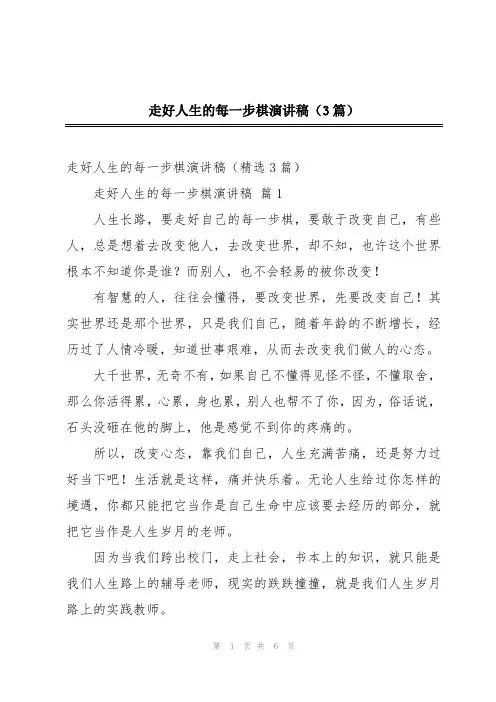 走好人生的每一步棋演讲稿（3篇）

走好人生的每一步棋演讲稿（精选3篇）

走好人生的每一步棋演讲稿 篇1

人生长路，要走好自己的每一步棋，要敢于改变自己，有些人，总是想着去改变他人，去改变世界，却不知，也许这个世界根本不知道你是谁？而别人，也不会轻易的被你改变！

有智慧的人，往往会懂得，要改变世界，先要改变自己！其实世界还是那个世界，只是我们自己，随着年龄的不断增长，经历过了人情冷暖，知道世事艰难，从而去改变我们做人的心态。

大千世界，无奇不有，如果自己不懂得见怪不怪，不懂取舍，那么你活得累，心累，身也累，别人也帮不了你，因为，俗话说，石头没砸在他的脚上，他是感觉不到你的疼痛的。

所以，改变心态，靠我们自己，人生充满苦痛，还是努力过好当下吧！生活就是这样，痛并快乐着。无论人生给过你怎样的境遇，你都只能把它当作是自己生命中应该要去经历的部分，就把它当作是人生岁月的老师。

因为当我们跨出校门，走上社会，书本上的知识，就只能是我们人生路上的辅导老师，现实的跌跌撞撞，就是我们人生岁月路上的实践教师。

第 1 页 共 6 页